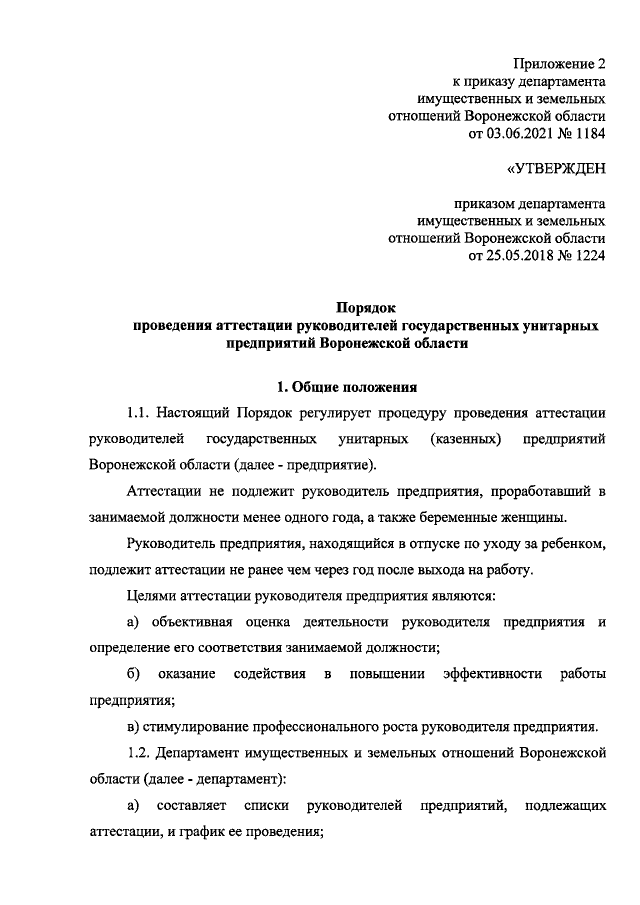 Приложение 2
к приказу департамента
имущественных и земельных
отношений Воронежской области
от 03.06.2021 № 1184

«УТВЕРЖДЕН

приказом департамента
имущественных и земельных
отношений Воронежской области
от 25.05.2018 № 1224

Порядок
проведения аттестации руководителей государственных унитарных предприятий Воронежской области

1. Общие положения

1.1. Настоящий Порядок регулирует процедуру проведения аттестации руководителей государственных унитарных (казенных) предприятий Воронежской области (далее - предприятие).

Аттестации не подлежит руководитель предприятия, проработавший в занимаемой должности менее одного года, а также беременные женщины.

Руководитель предприятия, находящийся в отпуске по уходу за ребенком, подлежит аттестации не ранее чем через год после выхода на работу.

Целями аттестации руководителя предприятия являются:

а) объективная оценка деятельности руководителя предприятия и определение его соответствия занимаемой должности;

б) оказание содействия в повышении эффективности работы предприятия;

в) стимулирование профессионального роста руководителя предприятия.

1.2. Департамент имущественных и земельных отношений Воронежской области (далее - департамент):

а) составляет списки руководителей предприятий, подлежащих аттестации, и график ее проведения;